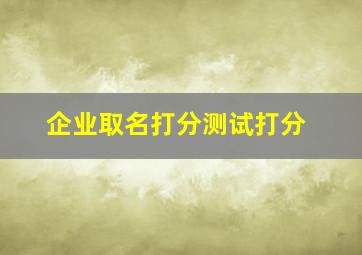 企业取名打分测试打分